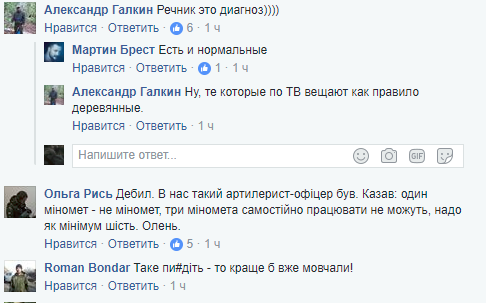 Александр Галкин Речник это диагноз))))
Нравится · Ответить · 6 · 1 ч

Мартин Брест Есть и нормальные
Нравится · Ответить · 1 · 1 ч

Александр Галкин Ну, те которые по ТВ вещают как правило деревянные.
Нравится · Ответить · 1 ч

Напишите ответ...

GIF

Ольга Рись Дебил. В нас такий артилерист-офіцер був. Казав: один міномет - не міномет, три міномета самостійно працювати не можуть, надо як мінімум шість. Олень.
Нравится · Ответить · 5 · 1 ч

Roman Bondar Таке пи#діть - то краще б вже мовчали!
Нравится · Ответить · 1 ч